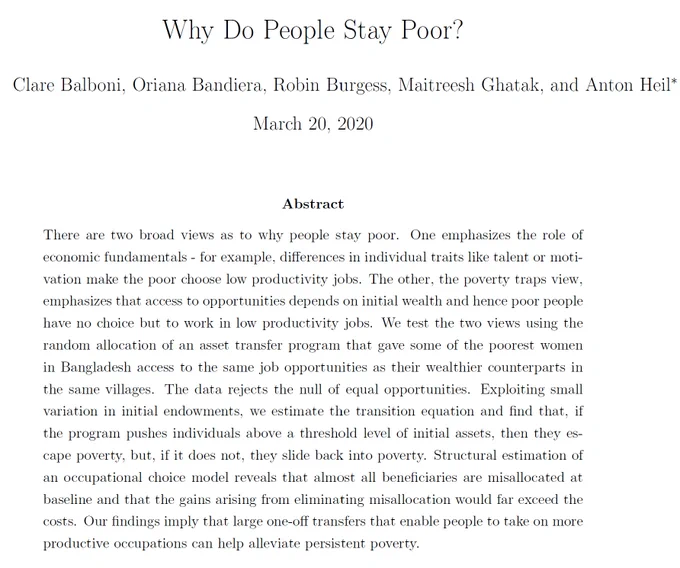 Why Do People Stay Poor?

Clare Balboni, Oriana Bandiera, Robin Burgess, Maitreesh Ghatak, and Anton Heil*

March 20, 2020

Abstract

There are two broad views as to why people stay poor. One emphasizes the role of economic fundamentals - for example, differences in individual traits like talent or motivation make the poor choose low productivity jobs. The other, the poverty traps view, emphasizes that access to opportunities depends on initial wealth and hence poor people have no choice but to work in low productivity jobs. We test the two views using the random allocation of an asset transfer program that gave some of the poorest women in Bangladesh access to the same job opportunities as their wealthier counterparts in the same villages. The data rejects the null of equal opportunities. Exploiting small variation in initial endowments, we estimate the transition equation and find that, if the program pushes individuals above a threshold level of initial assets, then they escape poverty, but, if it does not, they slide back into poverty. Structural estimation of an occupational choice model reveals that almost all beneficiaries are misallocated at baseline and that the gains arising from eliminating misallocation would far exceed the costs. Our findings imply that large one-off transfers that enable people to take on more productive occupations can help alleviate persistent poverty.